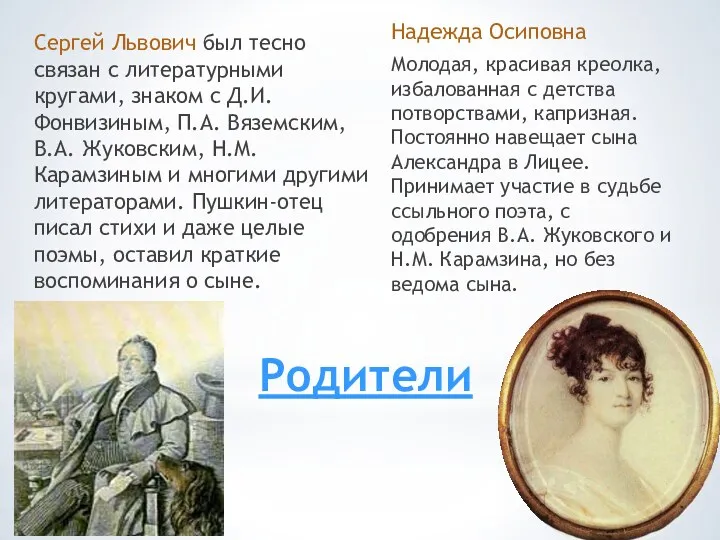 Сергей Львович был тесно связан с литературными кругами, знаком с Д.И. Фонвизиным, П.А. Вяземским, В.А. Жуковским, Н.М. Карамзиным и многими другими литераторами. Пушкин-отец писал стихи и даже целые поэмы, оставил краткие воспоминания о сыне.

Надежда Осиповна

Молодая, красивая креолка, избалованная с детства потворствами, капризная. Постоянно навещает сына Александра в Лицее. Принимает участие в судьбе ссыльного поэта, с одобрения В.А. Жуковского и Н.М. Карамзина, но без ведома сына.

Родители